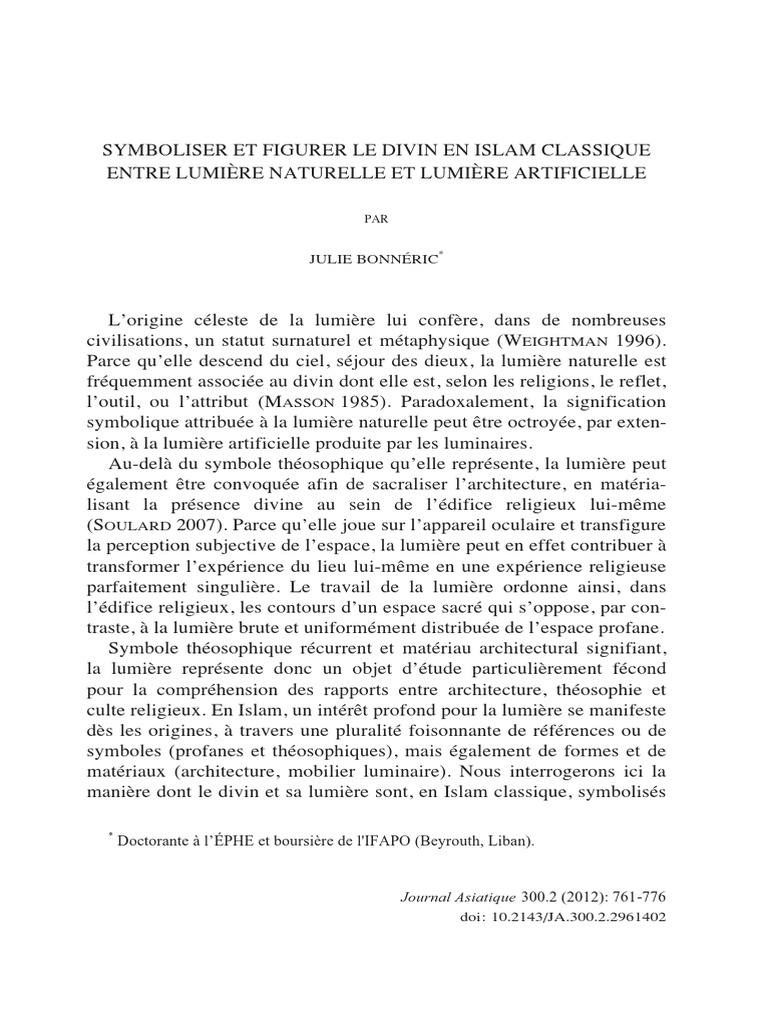 SYMBOLISER ET FIGURER LE DIVIN EN ISLAM CLASSIQUE
ENTRE LUMIÈRE NATURELLE ET LUMIÈRE ARTIFICIELLE

PAR

JULIE BONNÉRIC*

L'origine céleste de la lumière lui confère, dans de nombreuses civilisations, un statut surnaturel et métaphysique (WEIGHTMAN 1996). Parce qu'elle descend du ciel, séjour des dieux, la lumière naturelle est fréquemment associée au divin dont elle est, selon les religions, le reflet, l'outil, ou l'attribut (MASSON 1985). Paradoxalement, la signification symbolique attribuée à la lumière naturelle peut être octroyée, par extension, à la lumière artificielle produite par les luminaires.

Au-delà du symbole théosophique qu'elle représente, la lumière peut également être convoquée afin de sacraliser l'architecture, en matérialisant la présence divine au sein de l'édifice religieux lui-même (SOULARD 2007). Parce qu'elle joue sur l'appareil oculaire et transfigure la perception subjective de l'espace, la lumière peut en effet contribuer à transformer l'expérience du lieu lui-même en une expérience religieuse parfaitement singulière. Le travail de la lumière ordonne ainsi, dans l'édifice religieux, les contours d'un espace sacré qui s'oppose, par contraste, à la lumière brute et uniformément distribuée de l'espace profane.

Symbole théosophique récurrent et matériau architectural signifiant, la lumière représente donc un objet d'étude particulièrement fécond pour la compréhension des rapports entre architecture, théosophie et culte religieux. En Islam, un intérêt profond pour la lumière se manifeste dès les origines, à travers une pluralité foisonnante de références ou de symboles (profanes et théosophiques), mais également de formes et de matériaux (architecture, mobilier luminaire). Nous interrogerons ici la manière dont le divin et sa lumière sont, en Islam classique, symbolisés

* Doctorante à l'ÉPHE et boursière de l'IFAPO (Beyrouth, Liban).

Journal Asiatique 300.2 (2012): 761-776
doi: 10.2143/JA.300.2.2961402